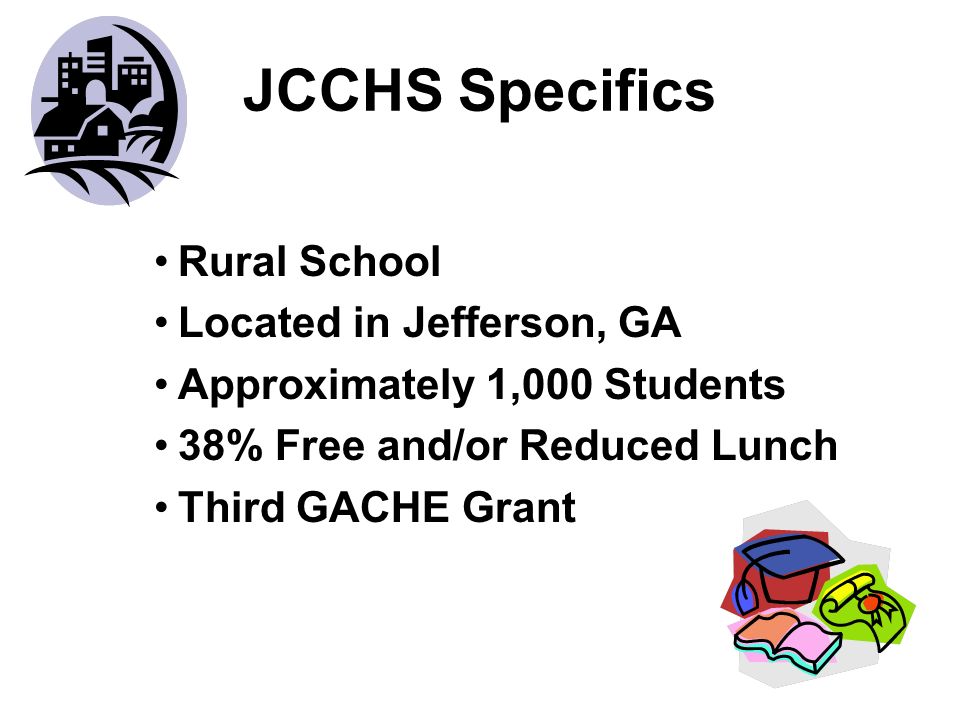 JCCHS Specifics

• Rural School
• Located in Jefferson, GA
• Approximately 1,000 Students
• 38% Free and/or Reduced Lunch
• Third GACHE Grant